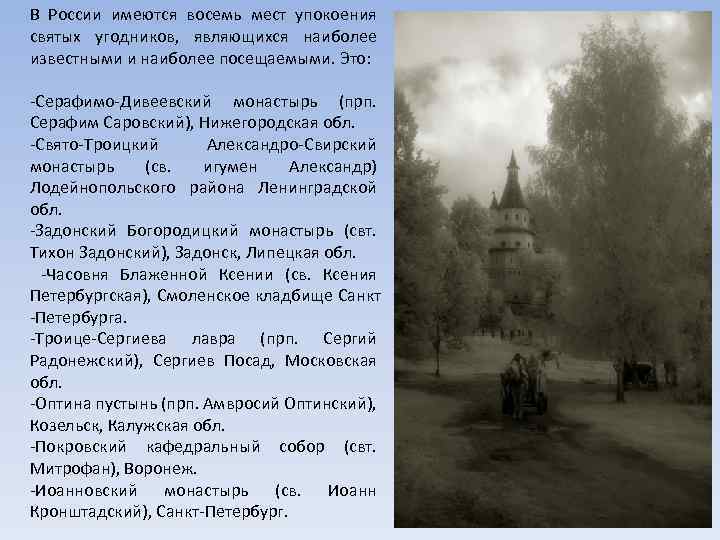 В России имеются восемь мест упокоения святых угодников, являющихся наиболее известными и наиболее посещаемыми. Это:

-Серафимо-Дивеевский монастырь (прп. Серафим Саровский), Нижегородская обл.
-Свято-Троицкий Александро-Свирский монастырь (св. игумен Александр) Лодейнопольского района Ленинградской обл.
-Задонский Богородицкий монастырь (свт. Тихон Задонский), Задонск, Липецкая обл.
-Часовня Блаженной Ксении (св. Ксения Петербургская), Смоленское кладбище Санкт -Петербурга.
-Троице-Сергиева лавра (прп. Сергий Радонежский), Сергиев Посад, Московская обл.
-Оптина пустынь (прп. Амвросий Оптинский), Козельск, Калужская обл.
-Покровский кафедральный собор (свт. Митрофан), Воронеж.
-Иоанновский монастырь (св. Иоанн Кронштадский), Санкт-Петербург.